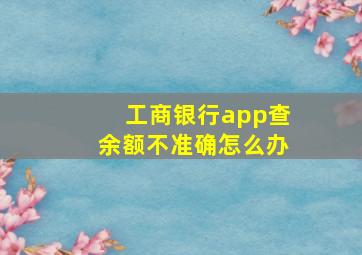 工商银行app查余额不准确怎么办